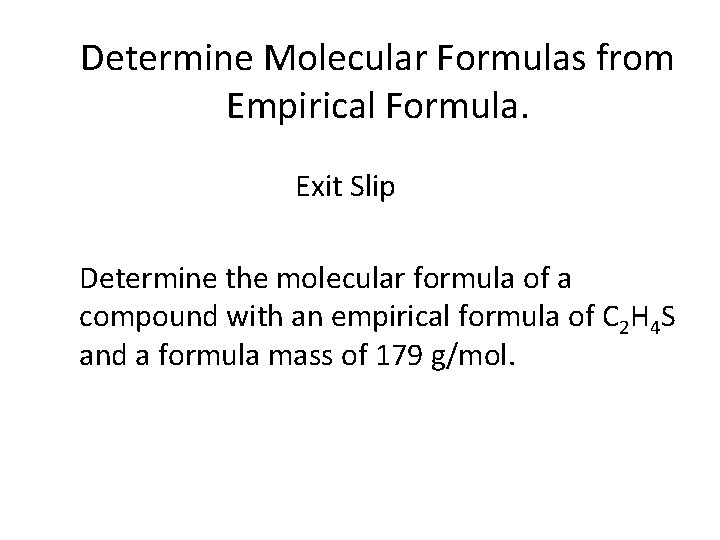 Determine Molecular Formulas from Empirical Formula.

Exit Slip

Determine the molecular formula of a compound with an empirical formula of $C_2H_4S$ and a formula mass of 179 g/mol.